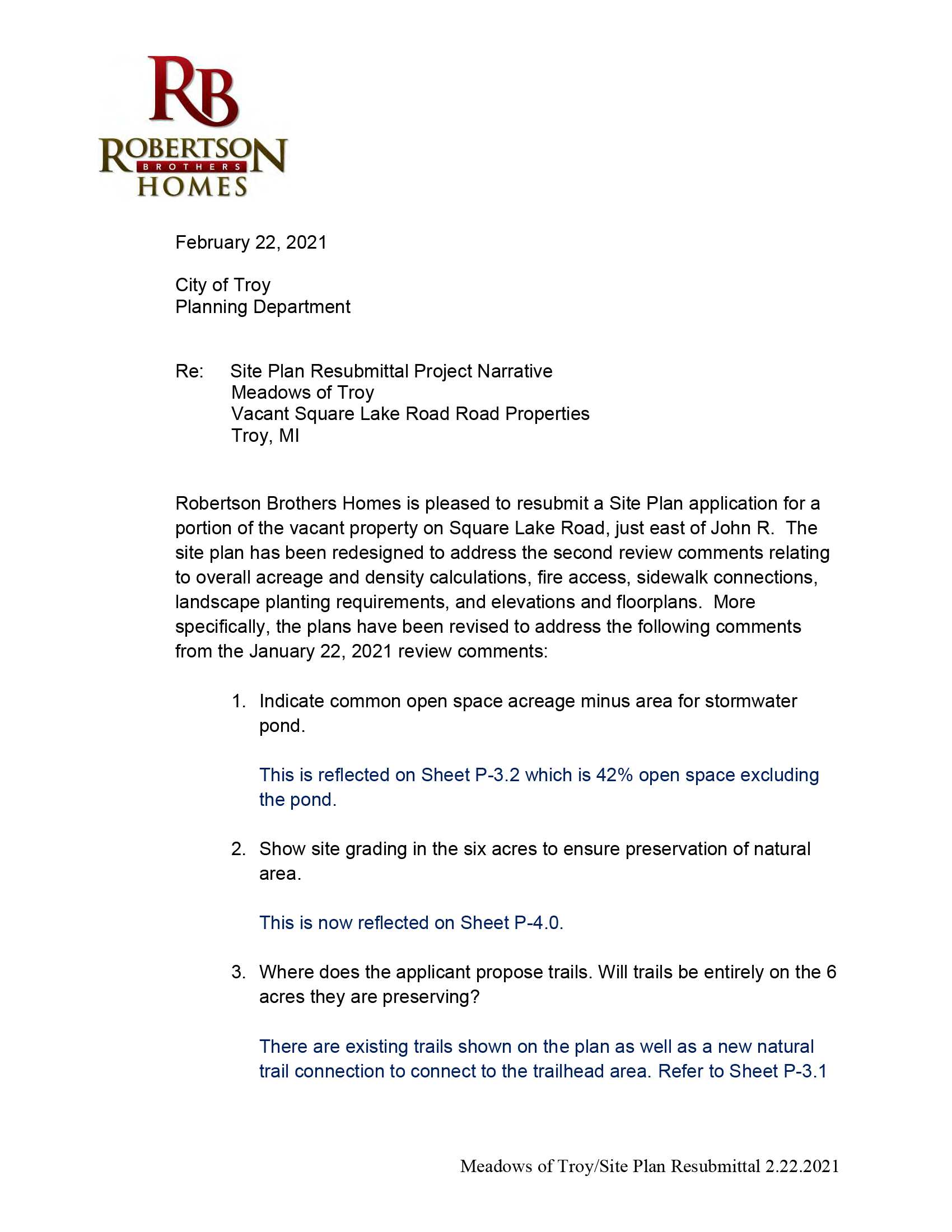 RB
ROBERTSON
BROTHERS
HOMES

February 22, 2021

City of Troy
Planning Department

Re: Site Plan Resubmittal Project Narrative
Meadows of Troy
Vacant Square Lake Road Road Properties
Troy, MI

Robertson Brothers Homes is pleased to resubmit a Site Plan application for a portion of the vacant property on Square Lake Road, just east of John R. The site plan has been redesigned to address the second review comments relating to overall acreage and density calculations, fire access, sidewalk connections, landscape planting requirements, and elevations and floorplans. More specifically, the plans have been revised to address the following comments from the January 22, 2021 review comments:

1. Indicate common open space acreage minus area for stormwater pond.

This is reflected on Sheet P-3.2 which is 42% open space excluding the pond.

2. Show site grading in the six acres to ensure preservation of natural area.

This is now reflected on Sheet P-4.0.

3. Where does the applicant propose trails. Will trails be entirely on the 6 acres they are preserving?

There are existing trails shown on the plan as well as a new natural trail connection to connect to the trailhead area. Refer to Sheet P-3.1

Meadows of Troy/Site Plan Resubmittal 2.22.2021